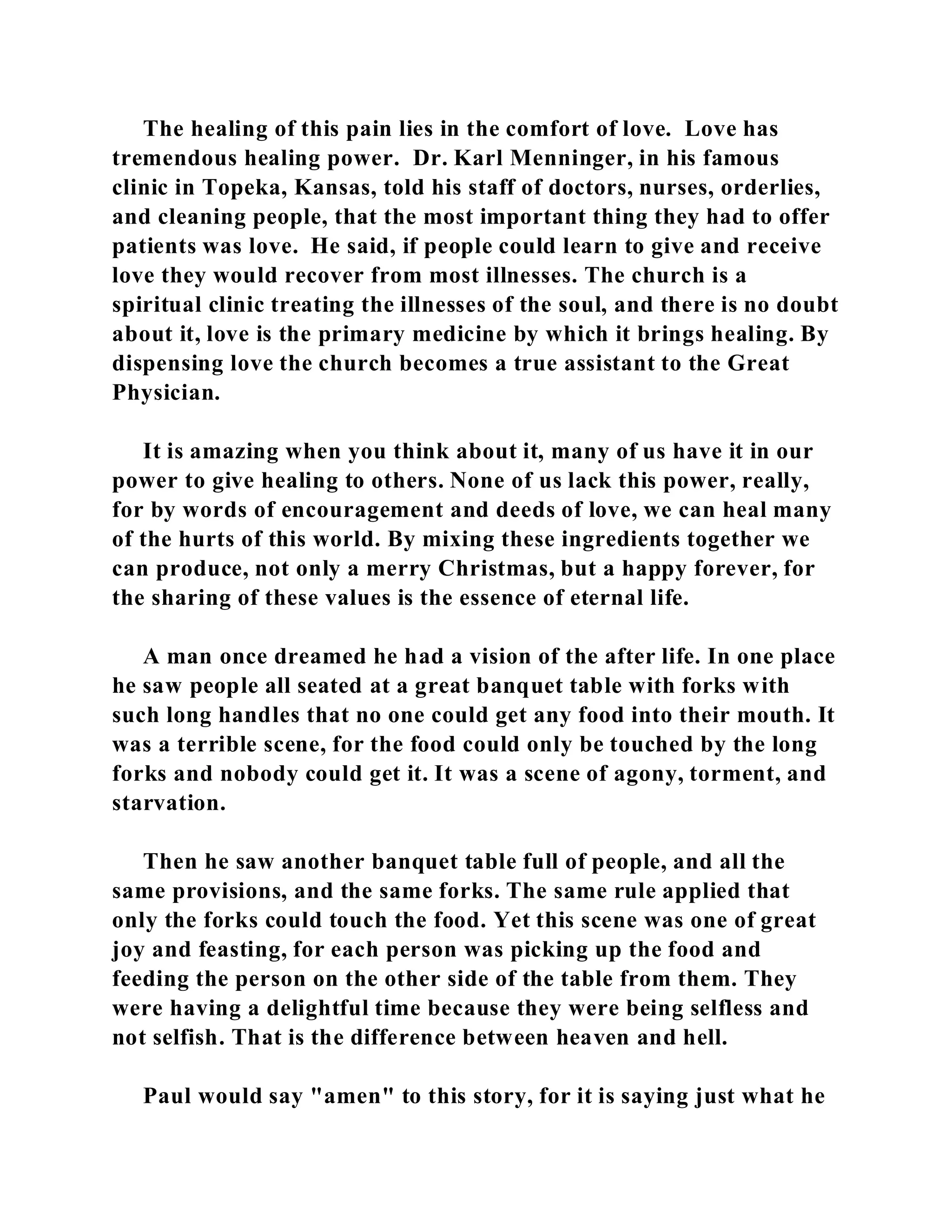 The healing of this pain lies in the comfort of love. Love has tremendous healing power. Dr. Karl Menninger, in his famous clinic in Topeka, Kansas, told his staff of doctors, nurses, orderlies, and cleaning people, that the most important thing they had to offer patients was love. He said, if people could learn to give and receive love they would recover from most illnesses. The church is a spiritual clinic treating the illnesses of the soul, and there is no doubt about it, love is the primary medicine by which it brings healing. By dispensing love the church becomes a true assistant to the Great Physician.

It is amazing when you think about it, many of us have it in our power to give healing to others. None of us lack this power, really, for by words of encouragement and deeds of love, we can heal many of the hurts of this world. By mixing these ingredients together we can produce, not only a merry Christmas, but a happy forever, for the sharing of these values is the essence of eternal life.

A man once dreamed he had a vision of the after life. In one place he saw people all seated at a great banquet table with forks with such long handles that no one could get any food into their mouth. It was a terrible scene, for the food could only be touched by the long forks and nobody could get it. It was a scene of agony, torment, and starvation.

Then he saw another banquet table full of people, and all the same provisions, and the same forks. The same rule applied that only the forks could touch the food. Yet this scene was one of great joy and feasting, for each person was picking up the food and feeding the person on the other side of the table from them. They were having a delightful time because they were being selfless and not selfish. That is the difference between heaven and hell.

Paul would say "amen" to this story, for it is saying just what he